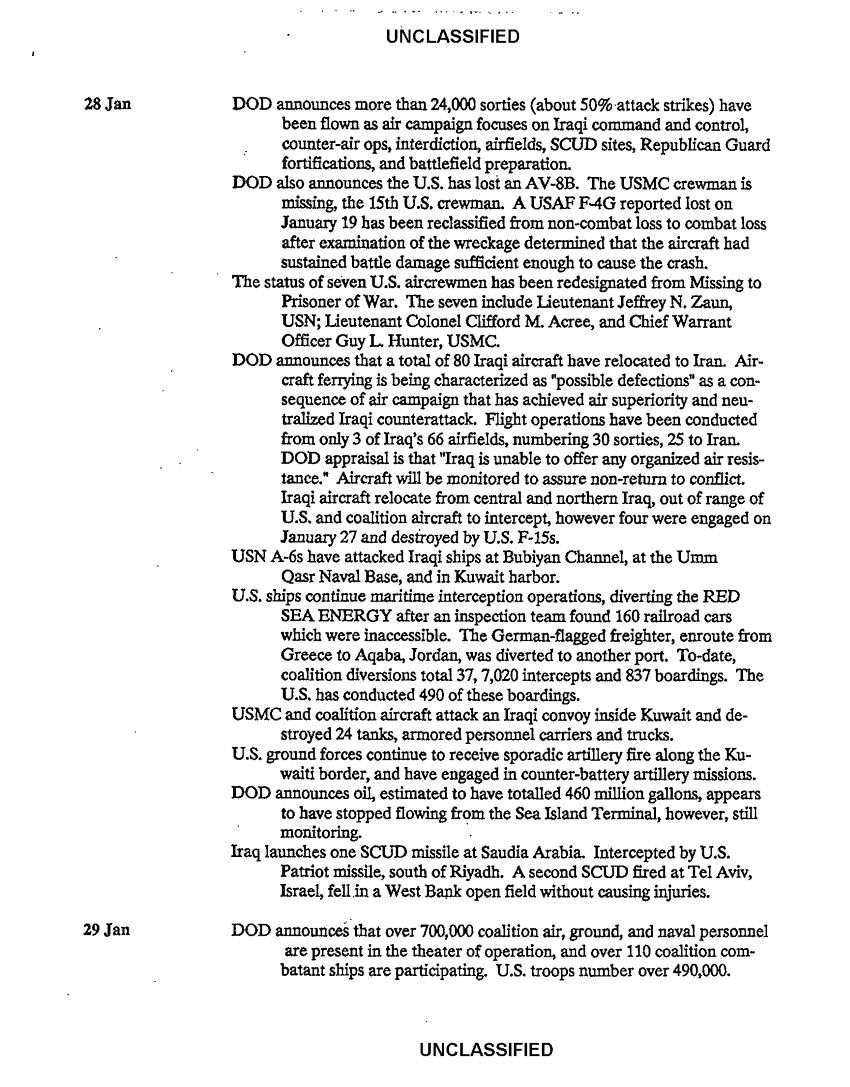 UNCLASSIFIED

28 Jan

DOD announces more than 24,000 sorties (about 50% attack strikes) have been flown as air campaign focuses on Iraqi command and control, counter-air ops, interdiction, airfields, SCUD sites, Republican Guard fortifications, and battlefield preparation.

DOD also announces the U.S. has lost an AV-8B. The USMC crewman is missing, the 15th U.S. crewman. A USAF F-4G reported lost on January 19 has been reclassified from non-combat loss to combat loss after examination of the wreckage determined that the aircraft had sustained battle damage sufficient enough to cause the crash.

The status of seven U.S. aircrewmen has been redesignated from Missing to Prisoner of War. The seven include Lieutenant Jeffrey N. Zaun, USN; Lieutenant Colonel Clifford M. Acree, and Chief Warrant Officer Guy L. Hunter, USMC.

DOD announces that a total of 80 Iraqi aircraft have relocated to Iran. Aircraft ferrying is being characterized as "possible defections" as a consequence of air campaign that has achieved air superiority and neutralized Iraqi counterattack. Flight operations have been conducted from only 3 of Iraq's 66 airfields, numbering 30 sorties, 25 to Iran. DOD appraisal is that "Iraq is unable to offer any organized air resistance." Aircraft will be monitored to assure non-return to conflict. Iraqi aircraft relocate from central and northern Iraq, out of range of U.S. and coalition aircraft to intercept, however four were engaged on January 27 and destroyed by U.S. F-15s.

USN A-6s have attacked Iraqi ships at Bubiyan Channel, at the Umm Qasr Naval Base, and in Kuwait harbor.

U.S. ships continue maritime interception operations, diverting the RED SEA ENERGY after an inspection team found 160 railroad cars which were inaccessible. The German-flagged freighter, enroute from Greece to Aqaba, Jordan, was diverted to another port. To-date, coalition diversions total 37, 7,020 intercepts and 837 boardings. The U.S. has conducted 490 of these boardings.

USMC and coalition aircraft attack an Iraqi convoy inside Kuwait and destroyed 24 tanks, armored personnel carriers and trucks.

U.S. ground forces continue to receive sporadic artillery fire along the Kuwaiti border, and have engaged in counter-battery artillery missions.

DOD announces oil, estimated to have totalled 460 million gallons, appears to have stopped flowing from the Sea Island Terminal, however, still monitoring.

Iraq launches one SCUD missile at Saudia Arabia. Intercepted by U.S. Patriot missile, south of Riyadh. A second SCUD fired at Tel Aviv, Israel, fell in a West Bank open field without causing injuries.

29 Jan

DOD announces that over 700,000 coalition air, ground, and naval personnel are present in the theater of operation, and over 110 coalition combatant ships are participating. U.S. troops number over 490,000.

UNCLASSIFIED